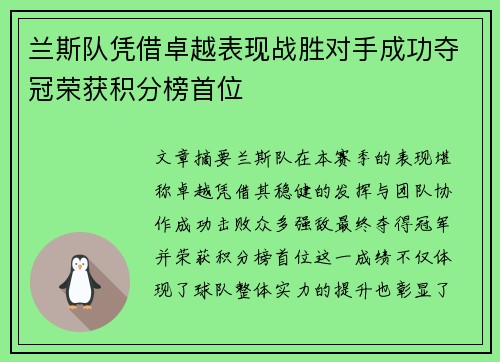 兰斯队凭借卓越表现战胜对手成功夺冠荣获积分榜首位

文章摘要兰斯队在本赛季的表现堪称卓越凭借其稳健的发挥与团队协作成功击败众多强敌最终夺得冠军并荣获积分榜首位这一成绩不仅体现了球队整体实力的提升也彰显了